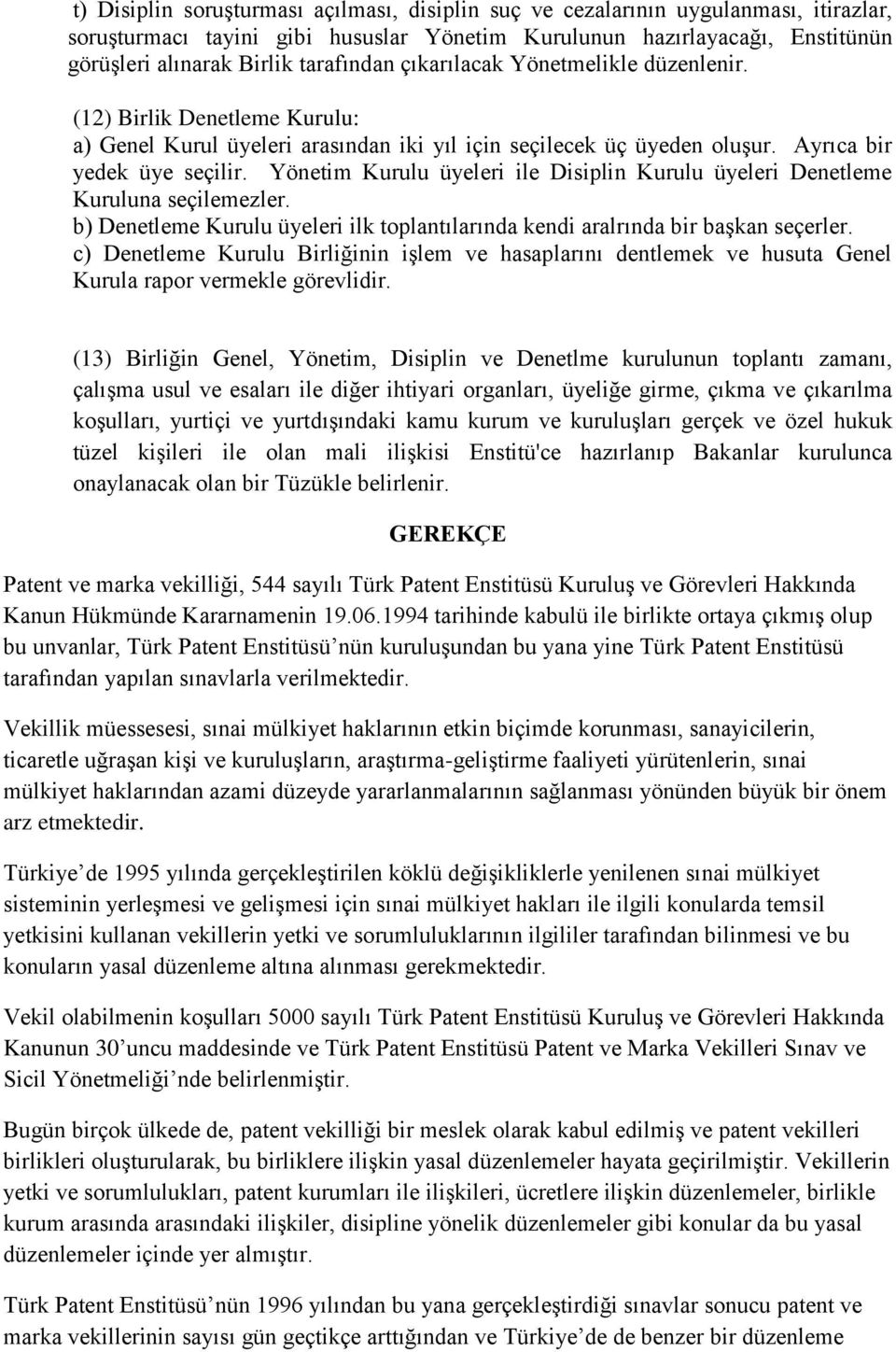 t) Disiplin soruşturması açılması, disiplin suç ve cezalarının uygulanması, itirazlar, soruşturmacı tayini gibi hususlar Yönetim Kurulunun hazırlayacağı, Enstitünün görüşleri alınarak Birlik tarafından çıkarılacak Yönetmelikle düzenlenir.

(12) Birlik Denetleme Kurulu:
a) Genel Kurul üyeleri arasından iki yıl için seçilecek üç üyeden oluşur. Ayrıca bir yedek üye seçilir. Yönetim Kurulu üyeleri ile Disiplin Kurulu üyeleri Denetleme Kuruluna seçilemezler.
b) Denetleme Kurulu üyeleri ilk toplantılarında kendi aralrında bir başkan seçerler.
c) Denetleme Kurulu Birliğinin işlem ve hasaplarını dentlemek ve husuta Genel Kurula rapor vermekle görevlidir.

(13) Birliğin Genel, Yönetim, Disiplin ve Denetlme kurulunun toplantı zamanı, çalışma usul ve esaları ile diğer ihtiyari organları, üyeliğe girme, çıkma ve çıkarılma koşulları, yurtiçi ve yurtdışındaki kamu kurum ve kuruluşları gerçek ve özel hukuk tüzel kişileri ile olan mali ilişkisi Enstitü'ce hazırlanıp Bakanlar kurulunca onaylanacak olan bir Tüzükle belirlenir.

GEREKÇE

Patent ve marka vekilliği, 544 sayılı Türk Patent Enstitüsü Kuruluş ve Görevleri Hakkında Kanun Hükmünde Kararnamenin 19.06.1994 tarihinde kabulü ile birlikte ortaya çıkmış olup bu unvanlar, Türk Patent Enstitüsü’nün kuruluşundan bu yana yine Türk Patent Enstitüsü tarafından yapılan sınavlarla verilmektedir.

Vekillik müessesesi, sınai mülkiyet haklarının etkin biçimde korunması, sanayicilerin, ticaretle uğraşan kişi ve kuruluşların, araştırma-geliştirme faaliyeti yürütenlerin, sınai mülkiyet haklarından azami düzeyde yararlanmalarının sağlanması yönünden büyük bir önem arz etmektedir.

Türkiye’de 1995 yılında gerçekleştirilen köklü değişikliklerle yenilenen sınai mülkiyet sisteminin yerleşmesi ve gelişmesi için sınai mülkiyet hakları ile ilgili konularda temsil yetkisini kullanan vekillerin yetki ve sorumluluklarının ilgililer tarafından bilinmesi ve bu konuların yasal düzenleme altına alınması gerekmektedir.

Vekil olabilmenin koşulları 5000 sayılı Türk Patent Enstitüsü Kuruluş ve Görevleri Hakkında Kanunun 30’uncu maddesinde ve Türk Patent Enstitüsü Patent ve Marka Vekilleri Sınav ve Sicil Yönetmeliği’nde belirlenmiştir.

Bugün birçok ülkede de, patent vekilliği bir meslek olarak kabul edilmiş ve patent vekilleri birlikleri oluşturularak, bu birliklere ilişkin yasal düzenlemeler hayata geçirilmiştir. Vekillerin yetki ve sorumlulukları, patent kurumları ile ilişkileri, ücretlere ilişkin düzenlemeler, birlikle kurum arasında arasındaki ilişkiler, disipline yönelik düzenlemeler gibi konular da bu yasal düzenlemeler içinde yer almıştır.

Türk Patent Enstitüsü’nün 1996 yılından bu yana gerçekleştirdiği sınavlar sonucu patent ve marka vekillerinin sayısı gün geçtikçe arttığından ve Türkiye’de de benzer bir düzenleme